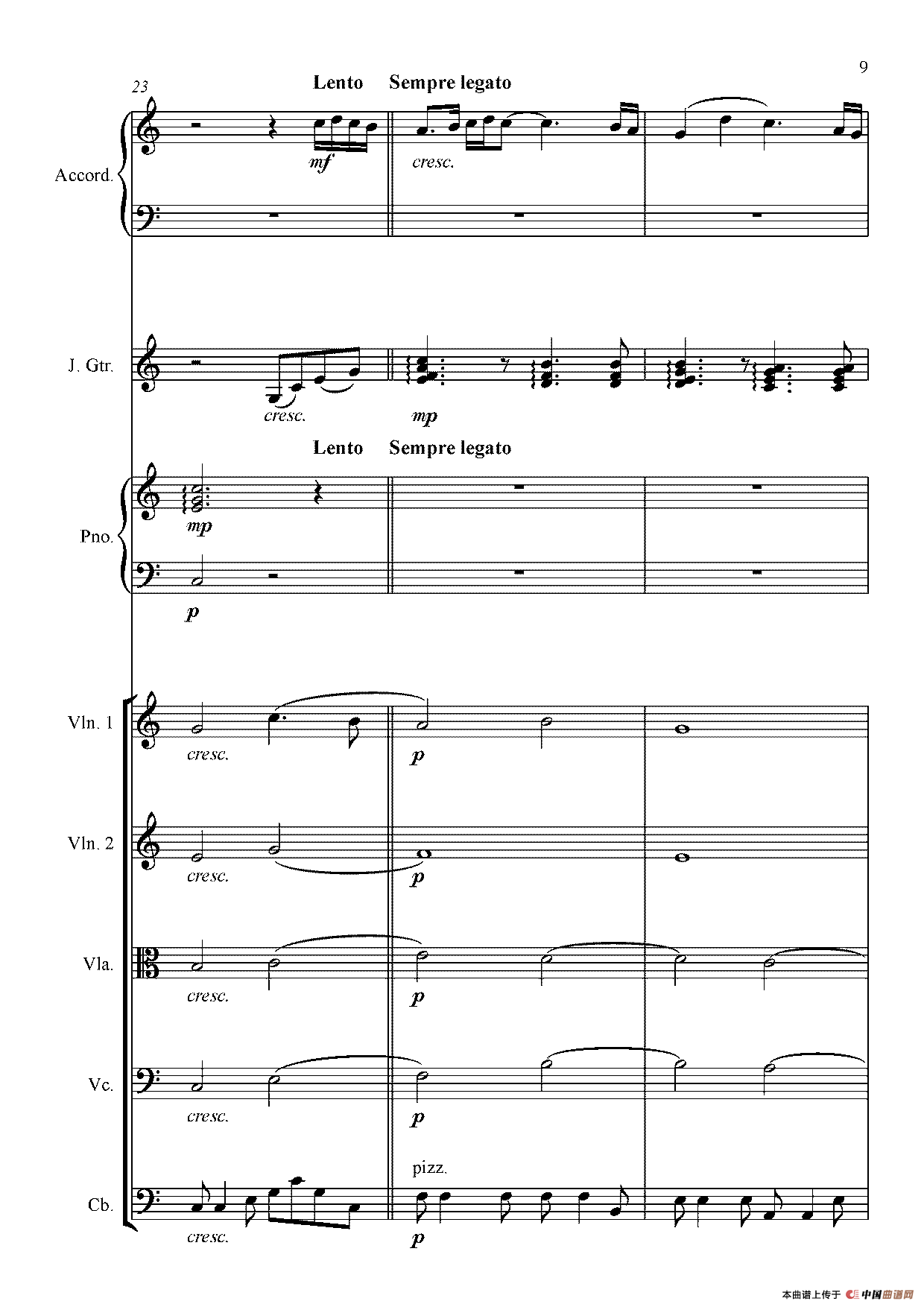 9

23

Lento Sempre legato

Accord.

mf

cresc.

J. Gtr.

cresc.

mp

Lento Sempre legato

Pno.

mp

p

Vln. 1

cresc.

p

Vln. 2

cresc.

p

Vla.

cresc.

p

Vc.

cresc.

p

pizz.

Cb.

cresc.

p

本曲谱上传于 中国曲谱网